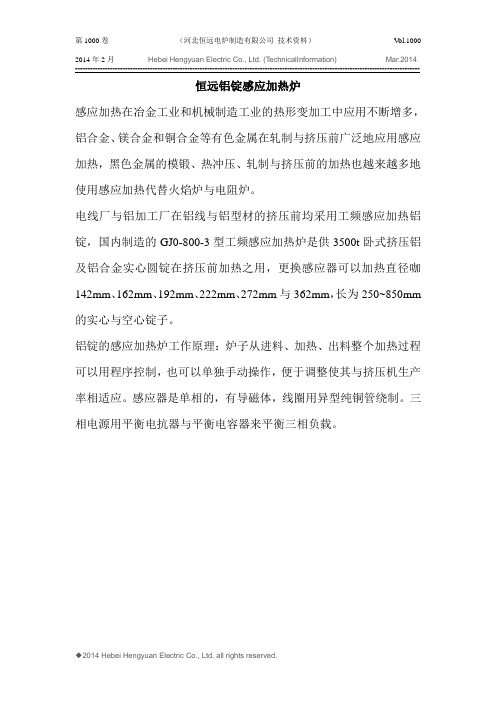 第 1000 卷　　（河北恒远电炉制造有限公司 技术资料）　　Vol.1000

2014 年 2 月　　Hebei Hengyuan Electric Co., Ltd. (TechnicalInformation)　　Mar.2014

恒远铝锭感应加热炉

感应加热在冶金工业和机械制造工业的热形变加工中应用不断增多，铝合金、镁合金和铜合金等有色金属在轧制与挤压前广泛地应用感应加热，黑色金属的模锻、热冲压、轧制与挤压前的加热也越来越多地使用感应加热代替火焰炉与电阻炉。

电线厂与铝加工厂在铝线与铝型材的挤压前均采用工频感应加热铝锭，国内制造的 GJ0-800-3 型工频感应加热炉是供 3500t 卧式挤压铝及铝合金实心圆锭在挤压前加热之用，更换感应器可以加热直径咖 142mm、162mm、192mm、222mm、272mm 与 362mm，长为 250~850mm 的实心与空心锭子。

铝锭的感应加热炉工作原理：炉子从进料、加热、出料整个加热过程可以用程序控制，也可以单独手动操作，便于调整使其与挤压机生产率相适应。感应器是单相的，有导磁体，线圈用异型纯铜管绕制。三相电源用平衡电抗器与平衡电容器来平衡三相负载。

◆2014 Hebei Hengyuan Electric Co., Ltd. all rights reserved.